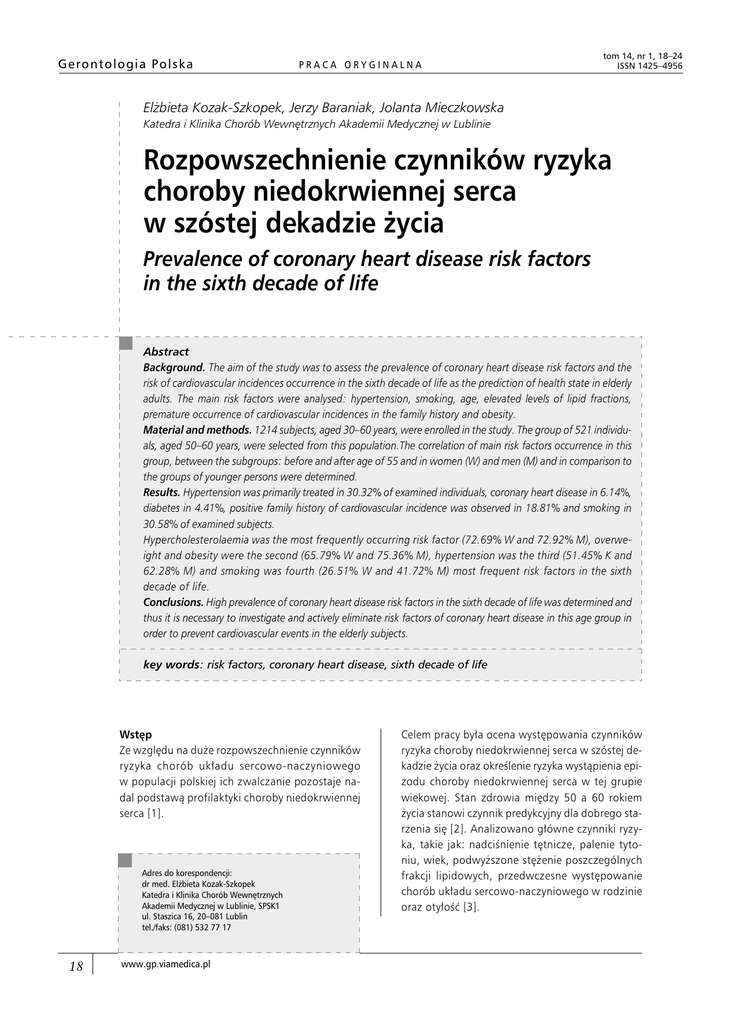 Gerontologia Polska PRACA ORYGINALNA

tom 14, nr 1, 18–24
ISSN 1425–4956

Elżbieta Kozak-Szkopek, Jerzy Baraniak, Jolanta Mieczkowska
Katedra i Klinika Chorób Wewnętrznych Akademii Medycznej w Lublinie

Rozpowszechnienie czynników ryzyka choroby niedokrwiennej serca w szóstej dekadzie życia

Prevalence of coronary heart disease risk factors in the sixth decade of life

Abstract
Background. The aim of the study was to assess the prevalence of coronary heart disease risk factors and the risk of cardiovascular incidences occurrence in the sixth decade of life as the prediction of health state in elderly adults. The main risk factors were analysed: hypertension, smoking, age, elevated levels of lipid fractions, premature occurrence of cardiovascular incidences in the family history and obesity.
Material and methods. 1214 subjects, aged 30–60 years, were enrolled in the study. The group of 521 individuals, aged 50–60 years, were selected from this population.The correlation of main risk factors occurrence in this group, between the subgroups: before and after age of 55 and in women (W) and men (M) and in comparison to the groups of younger persons were determined.
Results. Hypertension was primarily treated in 30.32% of examined individuals, coronary heart disease in 6.14%, diabetes in 4.41%, positive family history of cardiovascular incidence was observed in 18.81% and smoking in 30.58% of examined subjects.
Hypercholesterolaemia was the most frequently occurring risk factor (72.69% W and 72.92% M), overweight and obesity were the second (65.79% W and 75.36% M), hypertension was the third (51.45% K and 62.28% M) and smoking was fourth (26.51% W and 41.72% M) most frequent risk factors in the sixth decade of life.
Conclusions. High prevalence of coronary heart disease risk factors in the sixth decade of life was determined and thus it is necessary to investigate and actively eliminate risk factors of coronary heart disease in this age group in order to prevent cardiovascular events in the elderly subjects.

key words: risk factors, coronary heart disease, sixth decade of life

Wstęp
Ze względu na duże rozpowszechnienie czynników ryzyka chorób układu sercowo-naczyniowego w populacji polskiej ich zwalczanie pozostaje nadal podstawą profilaktyki choroby niedokrwiennej serca [1].

Adres do korespondencji:
dr med. Elżbieta Kozak-Szkopek
Katedra i Klinika Chorób Wewnętrznych
Akademii Medycznej w Lublinie, SPSK1
ul. Staszica 16, 20–081 Lublin
tel./faks: (081) 532 77 17

Celem pracy była ocena występowania czynników ryzyka choroby niedokrwiennej serca w szóstej dekadzie życia oraz określenie ryzyka wystąpienia epizodu choroby niedokrwiennej serca w tej grupie wiekowej. Stan zdrowia między 50 a 60 rokiem życia stanowi czynnik predykcyjny dla dobrego starzenia się [2]. Analizowano główne czynniki ryzyka, takie jak: nadciśnienie tętnicze, palenie tytoniu, wiek, podwyższone stężenie poszczególnych frakcji lipidowych, przedwczesne występowanie chorób układu sercowo-naczyniowego w rodzinie oraz otyłość [3].

18 www.gp.viamedica.pl